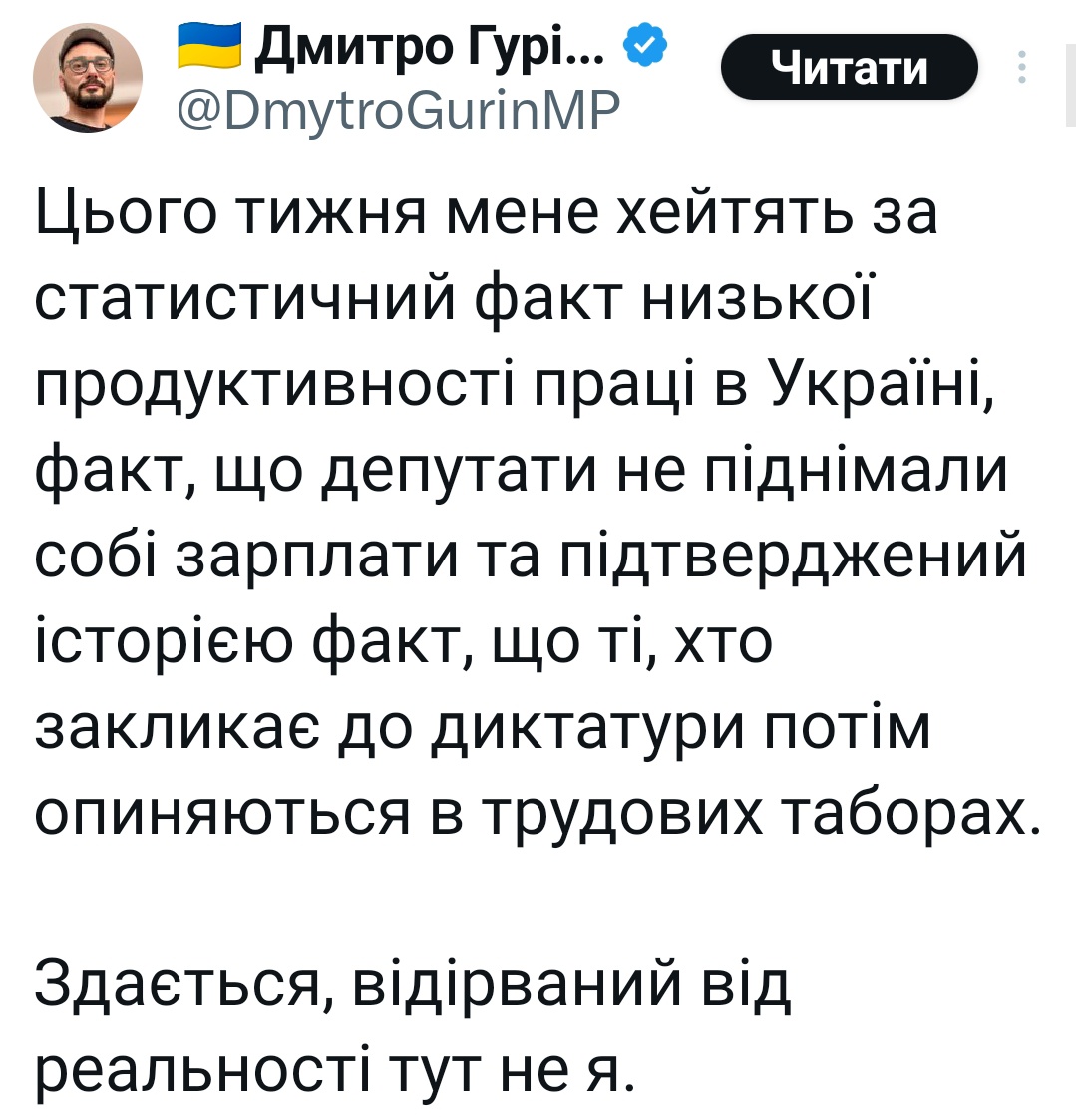 Дмитро Гурі...
@DmytroGurinMP
Читати

Цього тижня мене хейтять за статистичний факт низької продуктивності праці в Україні, факт, що депутати не піднімали собі зарплати та підтверджений історією факт, що ті, хто закликає до диктатури потім опиняються в трудових таборах.

Здається, відірваний від реальності тут не я.